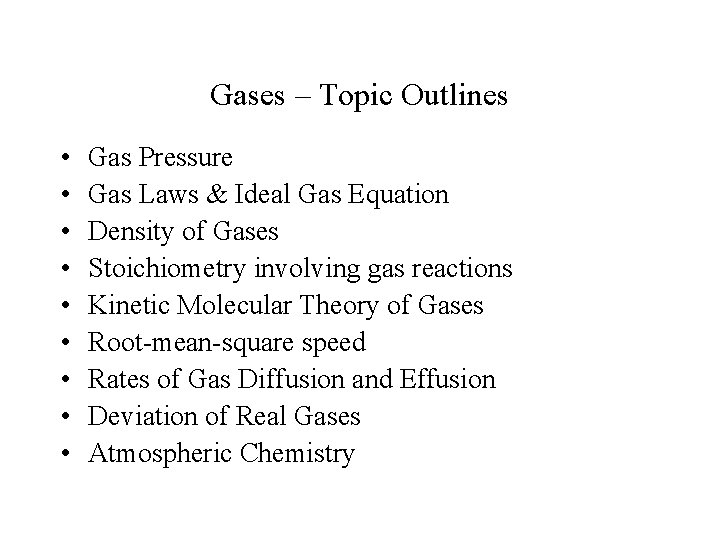 Gases – Topic Outlines

• Gas Pressure
• Gas Laws & Ideal Gas Equation
• Density of Gases
• Stoichiometry involving gas reactions
• Kinetic Molecular Theory of Gases
• Root-mean-square speed
• Rates of Gas Diffusion and Effusion
• Deviation of Real Gases
• Atmospheric Chemistry